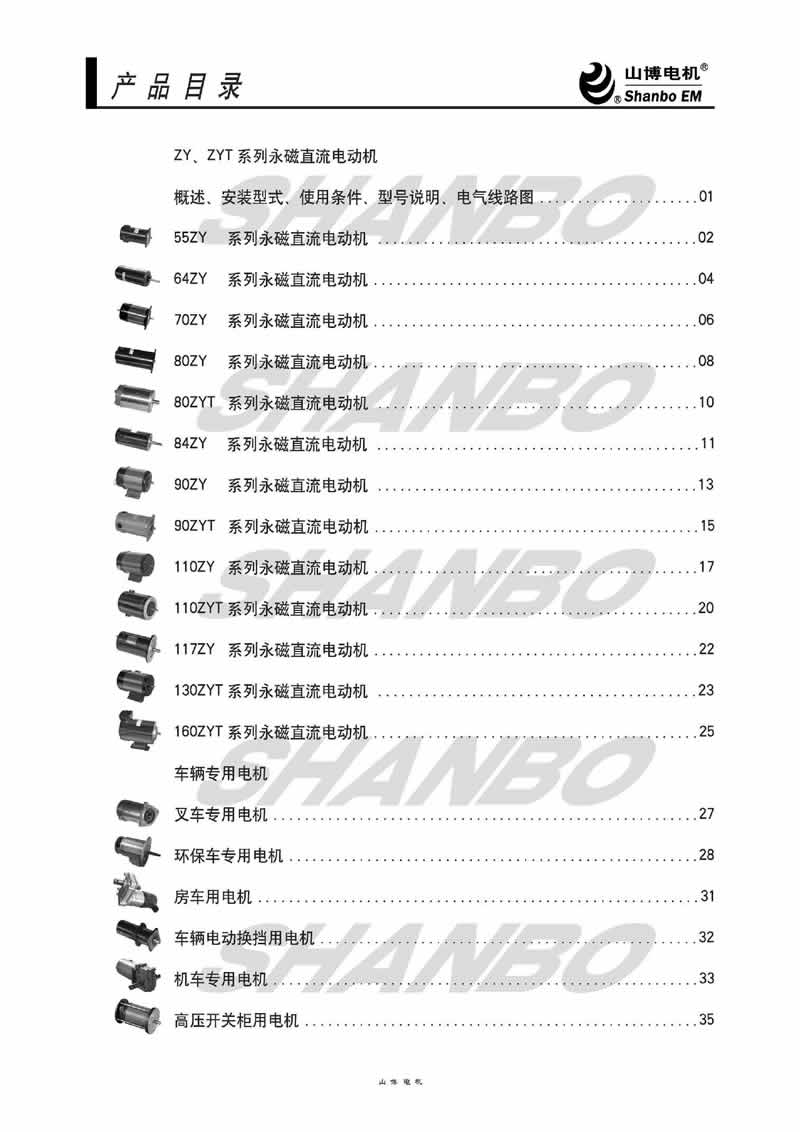 产品目录

山博电机®
Shanbo EM

ZY、ZYT系列永磁直流电动机

概述、安装型式、使用条件、型号说明、电气线路图 01

55ZY 系列永磁直流电动机 02

64ZY 系列永磁直流电动机 04

70ZY 系列永磁直流电动机 06

80ZY 系列永磁直流电动机 08

80ZYT 系列永磁直流电动机 10

84ZY 系列永磁直流电动机 11

90ZY 系列永磁直流电动机 13

90ZYT 系列永磁直流电动机 15

110ZY 系列永磁直流电动机 17

110ZYT系列永磁直流电动机 20

117ZY 系列永磁直流电动机 22

130ZYT系列永磁直流电动机 23

160ZYT系列永磁直流电动机 25

车辆专用电机

叉车专用电机 27

环保车专用电机 28

房车用电机 31

车辆电动换挡用电机 32

机车专用电机 33

高压开关柜用电机 35

山博电机

SHANBO